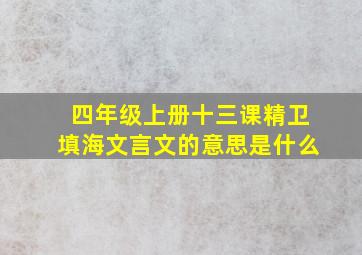 四年级上册十三课精卫填海文言文的意思是什么